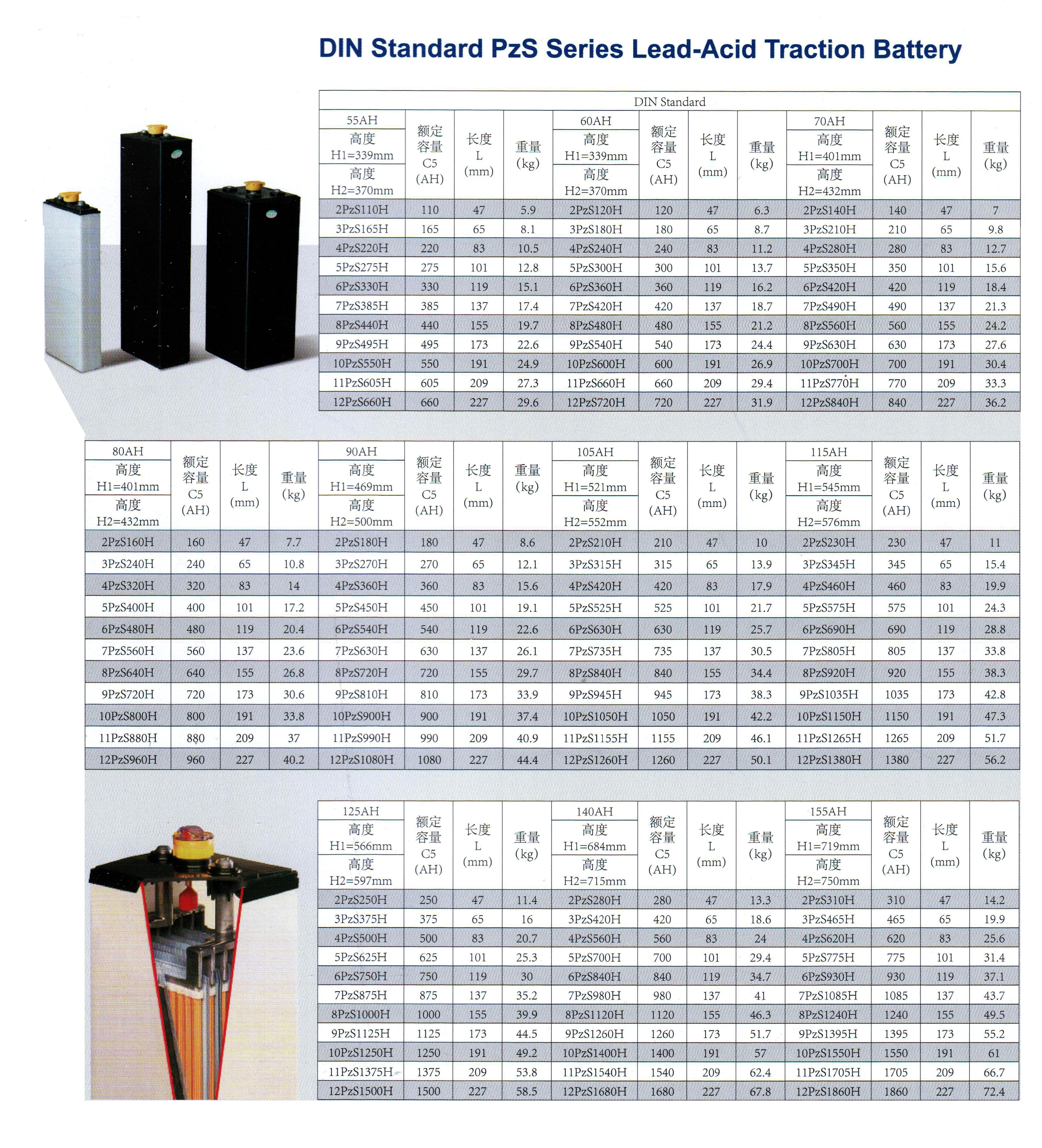 DIN Standard PzS Series Lead-Acid Traction Battery

DIN Standard

| 55AH 高度 H1=339mm 高度 H2=370mm | 额定容量 C5 (AH) | 长度 L (mm) | 重量 (kg) | 60AH 高度 H1=339mm 高度 H2=370mm | 额定容量 C5 (AH) | 长度 L (mm) | 重量 (kg) | 70AH 高度 H1=401mm 高度 H2=432mm | 额定容量 C5 (AH) | 长度 L (mm) | 重量 (kg) |
|---|---|---|---|---|---|---|---|---|---|---|---|
| 2PzS110H | 110 | 47 | 5.9 | 2PzS120H | 120 | 47 | 6.3 | 2PzS140H | 140 | 47 | 7 |
| 3PzS165H | 165 | 65 | 8.1 | 3PzS180H | 180 | 65 | 8.7 | 3PzS210H | 210 | 65 | 9.8 |
| 4PzS220H | 220 | 83 | 10.5 | 4PzS240H | 240 | 83 | 11.2 | 4PzS280H | 280 | 83 | 12.7 |
| 5PzS275H | 275 | 101 | 12.8 | 5PzS300H | 300 | 101 | 13.7 | 5PzS350H | 350 | 101 | 15.6 |
| 6PzS330H | 330 | 119 | 15.1 | 6PzS360H | 360 | 119 | 16.2 | 6PzS420H | 420 | 119 | 18.4 |
| 7PzS385H | 385 | 137 | 17.4 | 7PzS420H | 420 | 137 | 18.7 | 7PzS490H | 490 | 137 | 21.3 |
| 8PzS440H | 440 | 155 | 19.7 | 8PzS480H | 480 | 155 | 21.2 | 8PzS560H | 560 | 155 | 24.2 |
| 9PzS495H | 495 | 173 | 22.6 | 9PzS540H | 540 | 173 | 24.4 | 9PzS630H | 630 | 173 | 27.6 |
| 10PzS550H | 550 | 191 | 24.9 | 10PzS600H | 600 | 191 | 26.9 | 10PzS700H | 700 | 191 | 30.4 |
| 11PzS605H | 605 | 209 | 27.3 | 11PzS660H | 660 | 209 | 29.4 | 11PzS770H | 770 | 209 | 33.3 |
| 12PzS660H | 660 | 227 | 29.6 | 12PzS720H | 720 | 227 | 31.9 | 12PzS840H | 840 | 227 | 36.2 |

| 80AH 高度 H1=401mm 高度 H2=432mm | 额定容量 C5 (AH) | 长度 L (mm) | 重量 (kg) | 90AH 高度 H1=469mm 高度 H2=500mm | 额定容量 C5 (AH) | 长度 L (mm) | 重量 (kg) | 105AH 高度 H1=521mm 高度 H2=552mm | 额定容量 C5 (AH) | 长度 L (mm) | 重量 (kg) | 115AH 高度 H1=545mm 高度 H2=576mm | 额定容量 C5 (AH) | 长度 L (mm) | 重量 (kg) |
|---|---|---|---|---|---|---|---|---|---|---|---|---|---|---|---|
| 2PzS160H | 160 | 47 | 7.7 | 2PzS180H | 180 | 47 | 8.6 | 2PzS210H | 210 | 47 | 10 | 2PzS230H | 230 | 47 | 11 |
| 3PzS240H | 240 | 65 | 10.8 | 3PzS270H | 270 | 65 | 12.1 | 3PzS315H | 315 | 65 | 13.9 | 3PzS345H | 345 | 65 | 15.4 |
| 4PzS320H | 320 | 83 | 14 | 4PzS360H | 360 | 83 | 15.6 | 4PzS420H | 420 | 83 | 17.9 | 4PzS460H | 460 | 83 | 19.9 |
| 5PzS400H | 400 | 101 | 17.2 | 5PzS450H | 450 | 101 | 19.1 | 5PzS525H | 525 | 101 | 21.7 | 5PzS575H | 575 | 101 | 24.3 |
| 6PzS480H | 480 | 119 | 20.4 | 6PzS540H | 540 | 119 | 22.6 | 6PzS630H | 630 | 119 | 25.7 | 6PzS690H | 690 | 119 | 28.8 |
| 7PzS560H | 560 | 137 | 23.6 | 7PzS630H | 630 | 137 | 26.1 | 7PzS735H | 735 | 137 | 30.5 | 7PzS805H | 805 | 137 | 33.8 |
| 8PzS640H | 640 | 155 | 26.8 | 8PzS720H | 720 | 155 | 29.7 | 8PzS840H | 840 | 155 | 34.4 | 8PzS920H | 920 | 155 | 38.3 |
| 9PzS720H | 720 | 173 | 30.6 | 9PzS810H | 810 | 173 | 33.9 | 9PzS945H | 945 | 173 | 38.3 | 9PzS1035H | 1035 | 173 | 42.8 |
| 10PzS800H | 800 | 191 | 33.8 | 10PzS900H | 900 | 191 | 37.4 | 10PzS1050H | 1050 | 191 | 42.2 | 10PzS1150H | 1150 | 191 | 47.3 |
| 11PzS880H | 880 | 209 | 37 | 11PzS990H | 990 | 209 | 40.9 | 11PzS1155H | 1155 | 209 | 46.1 | 11PzS1265H | 1265 | 209 | 51.7 |
| 12PzS960H | 960 | 227 | 40.2 | 12PzS1080H | 1080 | 227 | 44.4 | 12PzS1260H | 1260 | 227 | 50.1 | 12PzS1380H | 1380 | 227 | 56.2 |

| 125AH 高度 H1=566mm 高度 H2=597mm | 额定容量 C5 (AH) | 长度 L (mm) | 重量 (kg) | 140AH 高度 H1=684mm 高度 H2=715mm | 额定容量 C5 (AH) | 长度 L (mm) | 重量 (kg) | 155AH 高度 H1=719mm 高度 H2=750mm | 额定容量 C5 (AH) | 长度 L (mm) | 重量 (kg) |
|---|---|---|---|---|---|---|---|---|---|---|---|
| 2PzS250H | 250 | 47 | 11.4 | 2PzS280H | 280 | 47 | 13.3 | 2PzS310H | 310 | 47 | 14.2 |
| 3PzS375H | 375 | 65 | 16 | 3PzS420H | 420 | 65 | 18.6 | 3PzS465H | 465 | 65 | 19.9 |
| 4PzS500H | 500 | 83 | 20.7 | 4PzS560H | 560 | 83 | 24 | 4PzS620H | 620 | 83 | 25.6 |
| 5PzS625H | 625 | 101 | 25.3 | 5PzS700H | 700 | 101 | 29.4 | 5PzS775H | 775 | 101 | 31.4 |
| 6PzS750H | 750 | 119 | 30 | 6PzS840H | 840 | 119 | 34.7 | 6PzS930H | 930 | 119 | 37.1 |
| 7PzS875H | 875 | 137 | 35.2 | 7PzS980H | 980 | 137 | 41 | 7PzS1085H | 1085 | 137 | 43.7 |
| 8PzS1000H | 1000 | 155 | 39.9 | 8PzS1120H | 1120 | 155 | 46.3 | 8PzS1240H | 1240 | 155 | 49.5 |
| 9PzS1125H | 1125 | 173 | 44.5 | 9PzS1260H | 1260 | 173 | 51.7 | 9PzS1395H | 1395 | 173 | 55.2 |
| 10PzS1250H | 1250 | 191 | 49.2 | 10PzS1400H | 1400 | 191 | 57 | 10PzS1550H | 1550 | 191 | 61 |
| 11PzS1375H | 1375 | 209 | 53.8 | 11PzS1540H | 1540 | 209 | 62.4 | 11PzS1705H | 1705 | 209 | 66.7 |
| 12PzS1500H | 1500 | 227 | 58.5 | 12PzS1680H | 1680 | 227 | 67.8 | 12PzS1860H | 1860 | 227 | 72.4 |